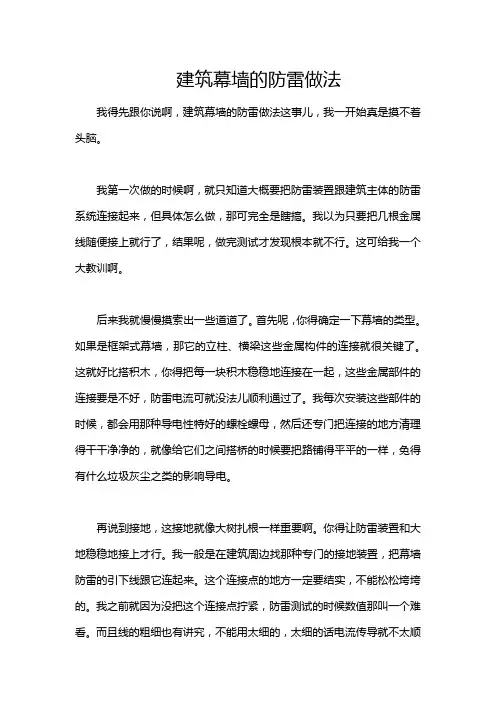 建筑幕墙的防雷做法

我得先跟你说啊，建筑幕墙的防雷做法这事儿，我一开始真是摸不着头脑。

我第一次做的时候啊，就只知道大概要把防雷装置跟建筑主体的防雷系统连接起来，但具体怎么做，那可完全是瞎搞。我以为只要把几根金属线随便接上就行了，结果呢，做完测试才发现根本就不行。这可给我一个大教训啊。

后来我就慢慢摸索出一些道道了。首先呢，你得确定一下幕墙的类型。如果是框架式幕墙，那它的立柱、横梁这些金属构件的连接就很关键了。这就好比搭积木，你得把每一块积木稳稳地连接在一起，这些金属部件的连接要是不好，防雷电流可就没法儿顺利通过了。我每次安装这些部件的时候，都会用那种导电性特好的螺栓螺母，然后还专门把连接的地方清理得干干净净的，就像给它们之间搭桥的时候要把路铺得平平的一样，免得有什么垃圾灰尘之类的影响导电。

再说到接地，这接地就像大树扎根一样重要啊。你得让防雷装置和大地稳稳地接上才行。我一般是在建筑周边找那种专门的接地装置，把幕墙防雷的引下线跟它连起来。这个连接点的地方一定要结实，不能松松垮垮的。我之前就因为没把这个连接点拧紧，防雷测试的时候数值那叫一个难看。而且线的粗细也有讲究，不能用太细的，太细的话电流传导就不太顺